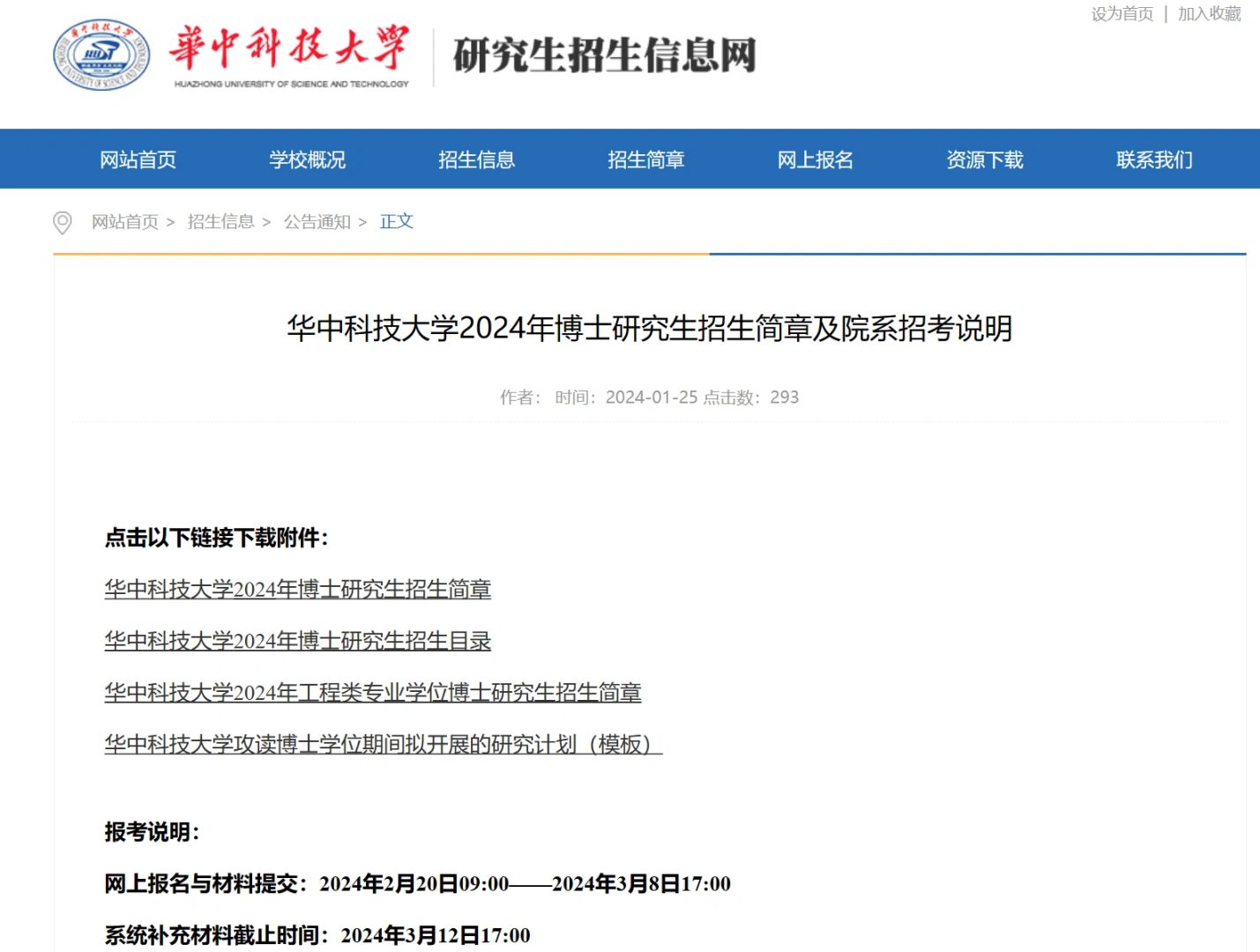 设为首页 | 加入收藏

華中科技大學
HUAZHONG UNIVERSITY OF SCIENCE AND TECHNOLOGY
研究生招生信息网

网站首页 学校概况 招生信息 招生简章 网上报名 资源下载 联系我们

网站首页 > 招生信息 > 公告通知 > 正文

华中科技大学2024年博士研究生招生简章及院系招考说明

作者： 时间：2024-01-25 点击数：293

点击以下链接下载附件：

华中科技大学2024年博士研究生招生简章

华中科技大学2024年博士研究生招生目录

华中科技大学2024年工程类专业学位博士研究生招生简章

华中科技大学攻读博士学位期间拟开展的研究计划（模板）

报考说明：

网上报名与材料提交：2024年2月20日09:00——2024年3月8日17:00

系统补充材料截止时间：2024年3月12日17:00